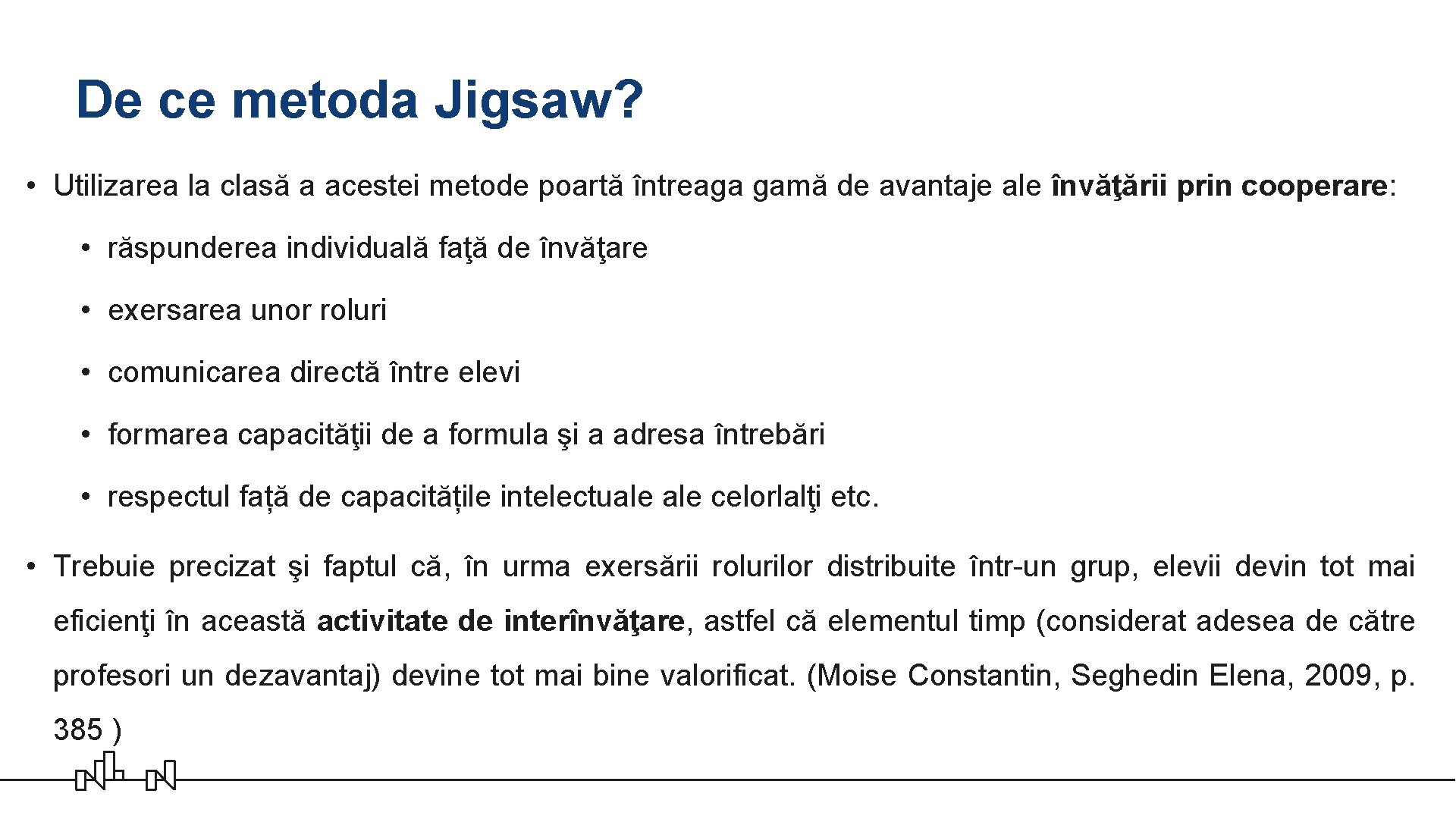 De ce metoda Jigsaw?

• Utilizarea la clasă a acestei metode poartă întreaga gamă de avantaje ale învăţării prin cooperare:

• răspunderea individuală faţă de învăţare

• exersarea unor roluri

• comunicarea directă între elevi

• formarea capacităţii de a formula şi a adresa întrebări

• respectul față de capacitățile intelectuale ale celorlalţi etc.

• Trebuie precizat şi faptul că, în urma exersării rolurilor distribuite într-un grup, elevii devin tot mai eficienţi în această activitate de interînvăţare, astfel că elementul timp (considerat adesea de către profesori un dezavantaj) devine tot mai bine valorificat. (Moise Constantin, Seghedin Elena, 2009, p. 385 )